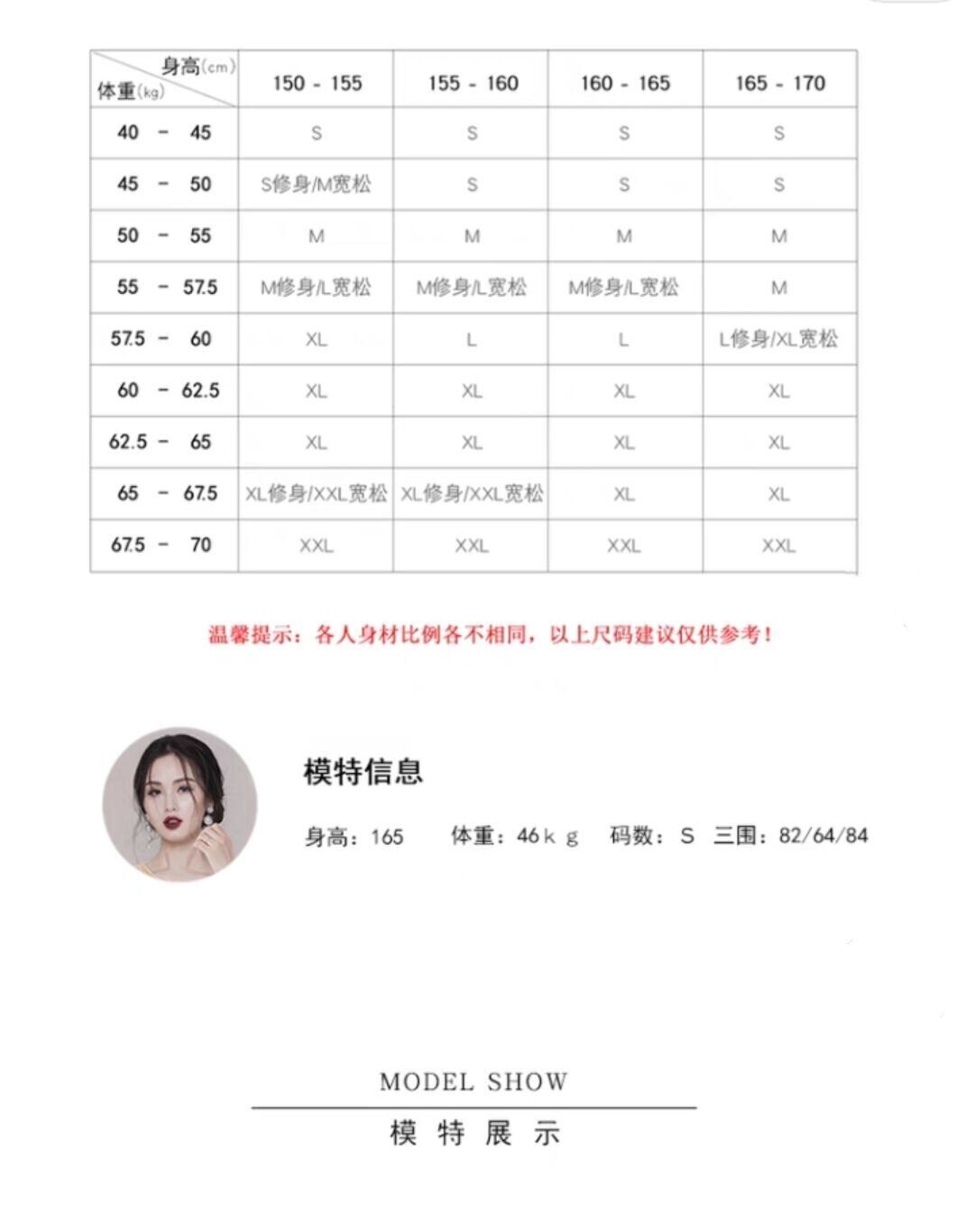 | 身高(cm) 体重(kg) | 150 - 155 | 155 - 160 | 160 - 165 | 165 - 170 |
|---|---|---|---|---|
| 40 - 45 | S | S | S | S |
| 45 - 50 | S修身/M宽松 | S | S | S |
| 50 - 55 | M | M | M | M |
| 55 - 57.5 | M修身/L宽松 | M修身/L宽松 | M修身/L宽松 | M |
| 57.5 - 60 | XL | L | L | L修身/XL宽松 |
| 60 - 62.5 | XL | XL | XL | XL |
| 62.5 - 65 | XL | XL | XL | XL |
| 65 - 67.5 | XL修身/XXL宽松 | XL修身/XXL宽松 | XL | XL |
| 67.5 - 70 | XXL | XXL | XXL | XXL |

温馨提示：各人身材比例各不相同，以上尺码建议仅供参考！

模特信息

身高：165 体重：46ｋｇ 码数：S 三围：82/64/84

MODEL SHOW

模 特 展 示